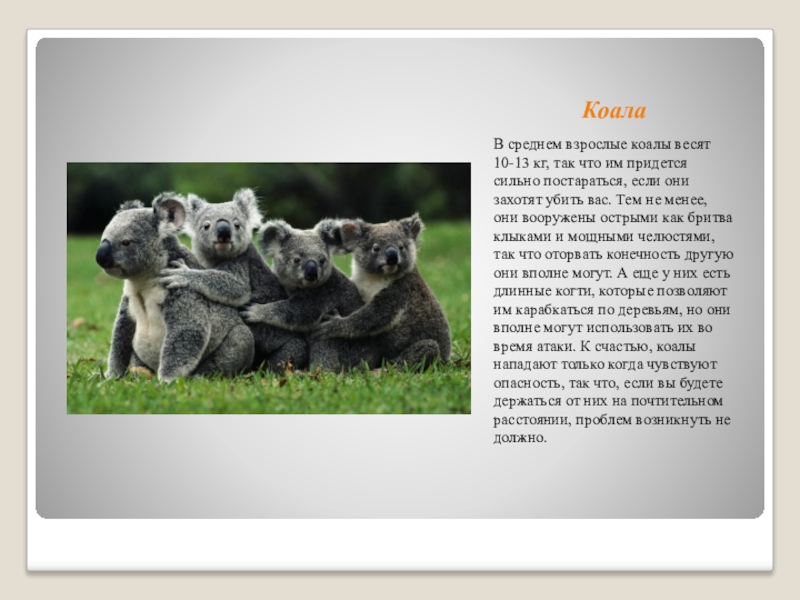 Коала

В среднем взрослые коалы весят 10-13 кг, так что им придется сильно постараться, если они захотят убить вас. Тем не менее, они вооружены острыми как бритва клыками и мощными челюстями, так что оторвать конечность другую они вполне могут. А еще у них есть длинные когти, которые позволяют им карабкаться по деревьям, но они вполне могут использовать их во время атаки. К счастью, коалы нападают только когда чувствуют опасность, так что, если вы будете держаться от них на почтительном расстоянии, проблем возникнуть не должно.